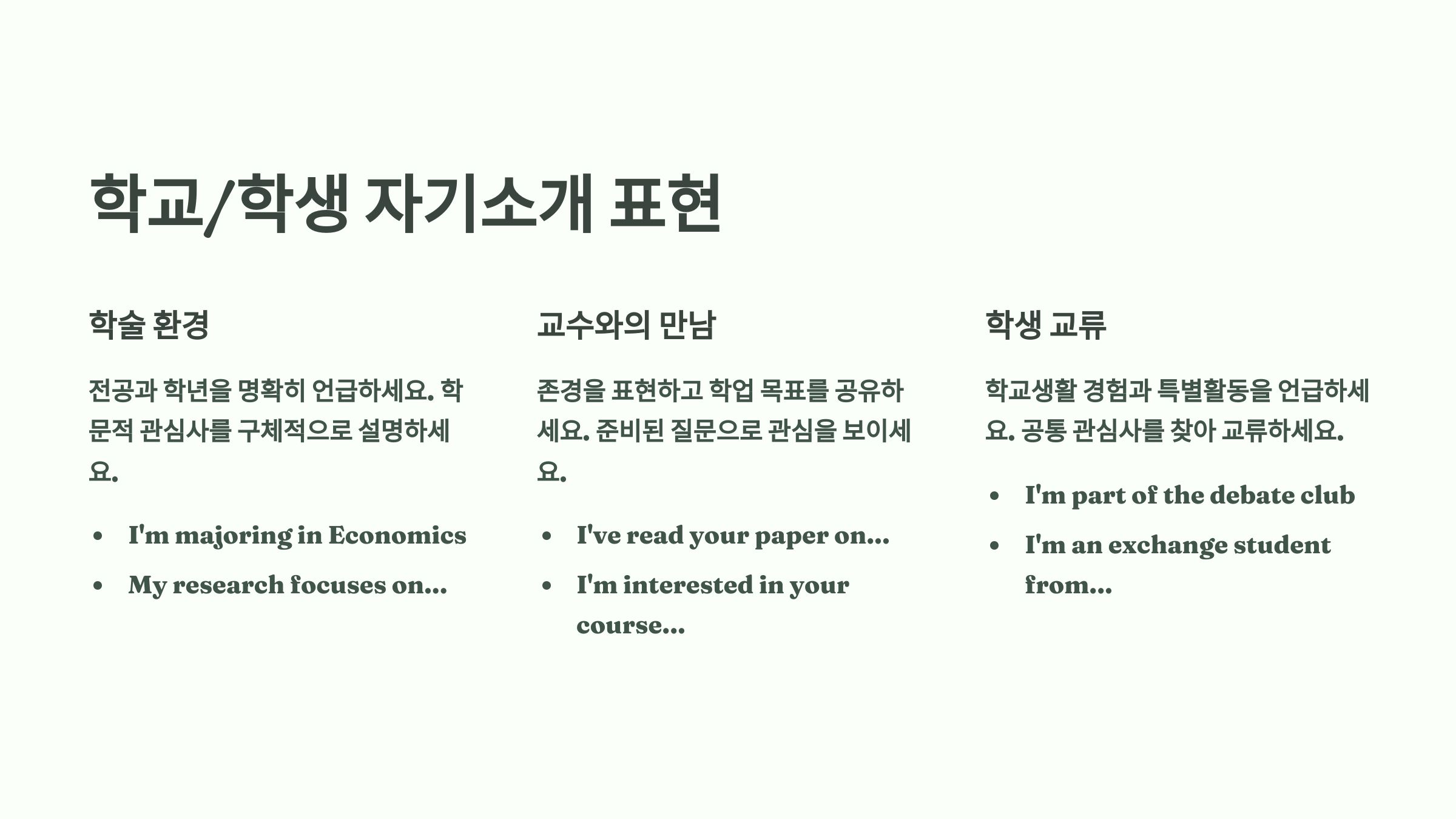 학교/학생 자기소개 표현

학술 환경

전공과 학년을 명확히 언급하세요. 학문적 관심사를 구체적으로 설명하세요.

• I'm majoring in Economics
• My research focuses on...

교수와의 만남

존경을 표현하고 학업 목표를 공유하세요. 준비된 질문으로 관심을 보이세요.

• I've read your paper on...
• I'm interested in your course...

학생 교류

학교생활 경험과 특별활동을 언급하세요. 공통 관심사를 찾아 교류하세요.

• I'm part of the debate club
• I'm an exchange student from...